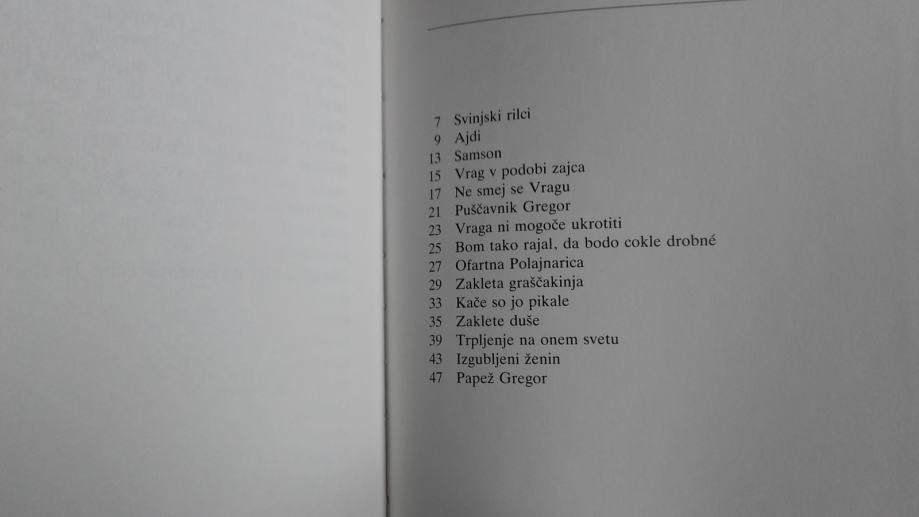 7 Svinjski rilci
9 Ajdi
13 Samson
15 Vrag v podobi zajca
17 Ne smej se Vragu
21 Puščavnik Gregor
23 Vraga ni mogoče ukrotiti
25 Bom tako rajal, da bodo cokle drobné
27 Ofartna Polajnarica
29 Zakleta graščakinja
33 Kače so jo pikale
35 Zaklete duše
39 Trpljenje na onem svetu
43 Izgubljeni ženin
47 Papež Gregor